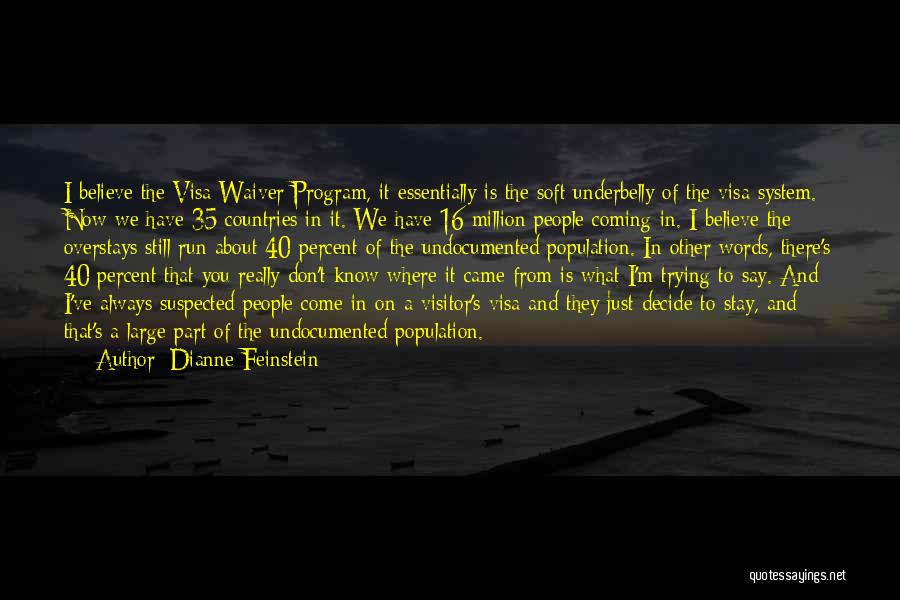 I believe the Visa Waiver Program, it essentially is the soft underbelly of the visa system. Now we have 35 countries in it. We have 16 million people coming in. I believe the overstays still run about 40 percent of the undocumented population. In other words, there's 40 percent that you really don't know where it came from is what I'm trying to say. And I've always suspected people come in on a visitor's visa and they just decide to stay, and that's a large part of the undocumented population.

Author: Dianne Feinstein

quotessayings.net